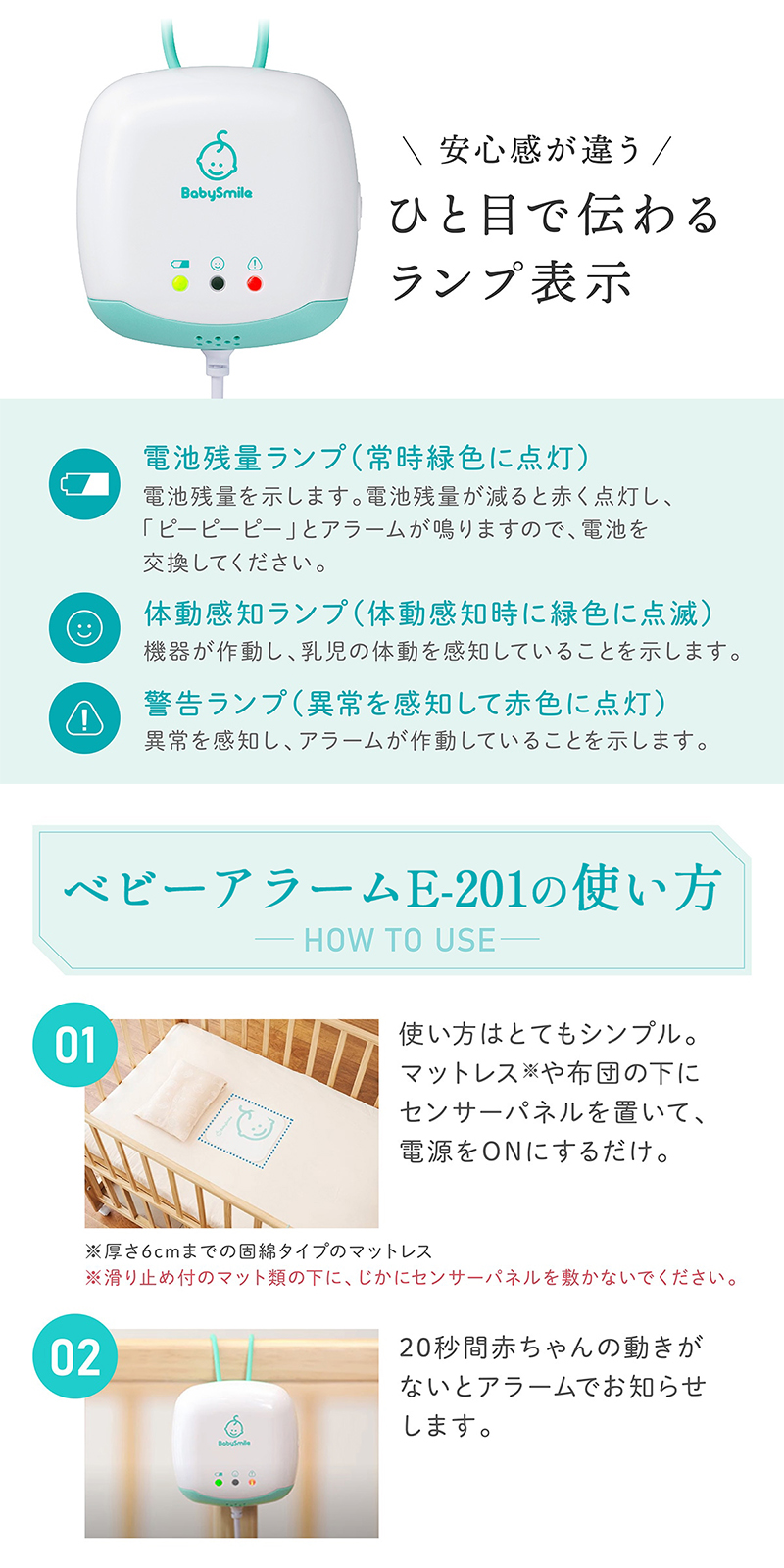 BabySmile

＼ 安心感が違う ／
ひと目で伝わる
ランプ表示

電池残量ランプ（常時緑色に点灯）
電池残量を示します。電池残量が減ると赤く点灯し、「ピーピーピー」とアラームが鳴りますので、電池を交換してください。

体動感知ランプ（体動感知時に緑色に点滅）
機器が作動し、乳児の体動を感知していることを示します。

警告ランプ（異常を感知して赤色に点灯）
異常を感知し、アラームが作動していることを示します。

ベビーアラームE-201の使い方
HOW TO USE

01
使い方はとてもシンプル。マットレス※や布団の下にセンサーパネルを置いて、電源をONにするだけ。

※厚さ6cmまでの固綿タイプのマットレス
※滑り止め付のマット類の下に、じかにセンサーパネルを敷かないでください。

02
BabySmile
20秒間赤ちゃんの動きがないとアラームでお知らせします。